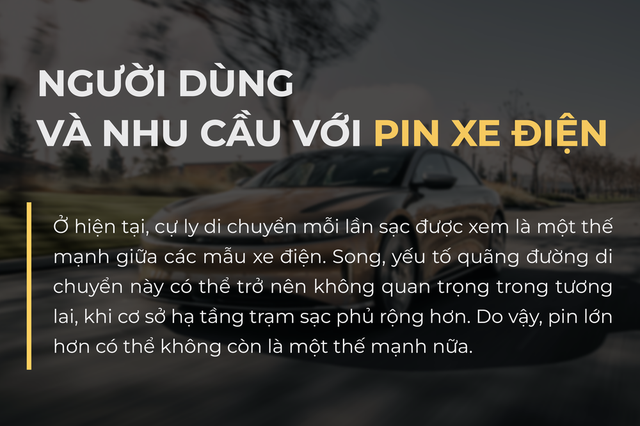 NGƯỜI DÙNG VÀ NHU CẦU VỚI PIN XE ĐIỆN

Ở hiện tại, cự ly di chuyển mỗi lần sạc được xem là một thế mạnh giữa các mẫu xe điện. Song, yếu tố quãng đường di chuyển này có thể trở nên không quan trọng trong tương lai, khi cơ sở hạ tầng trạm sạc phủ rộng hơn. Do vậy, pin lớn hơn có thể không còn là một thế mạnh nữa.